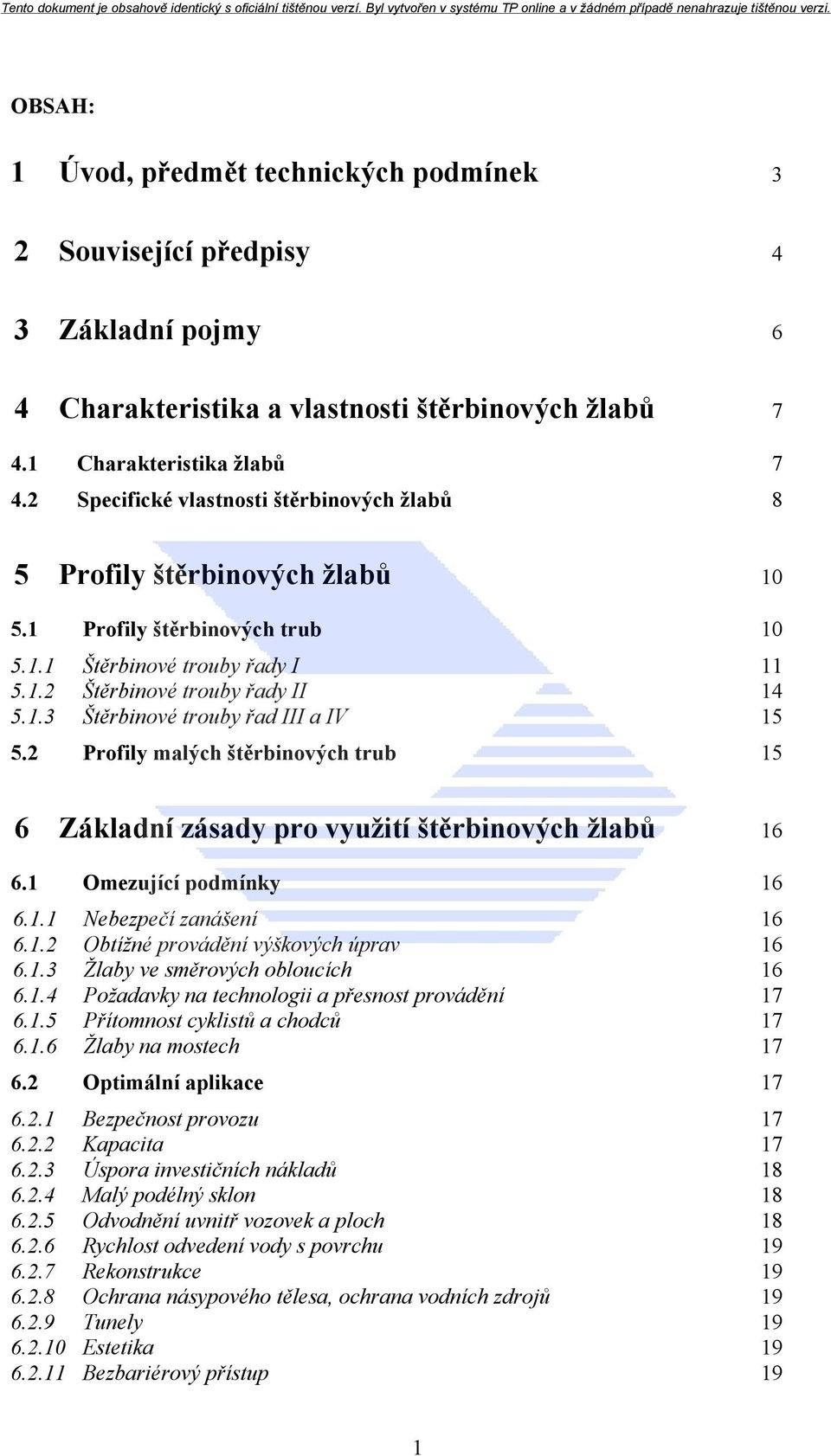 Tento dokument je obsahově identický s oficiální tištěnou verzí. Byl vytvořen v systému TP online a v žádném případě nenahrazuje tištěnou verzi.

OBSAH:

1 Úvod, předmět technických podmínek 3

2 Související předpisy 4

3 Základní pojmy 6

4 Charakteristika a vlastnosti štěrbinových žlabů 7

4.1 Charakteristika žlabů 7
4.2 Specifické vlastnosti štěrbinových žlabů 8

5 Profily štěrbinových žlabů 10

5.1 Profily štěrbinových trub 10

5.1.1 Štěrbinové trouby řady I 11
5.1.2 Štěrbinové trouby řady II 14
5.1.3 Štěrbinové trouby řad III a IV 15

5.2 Profily malých štěrbinových trub 15

6 Základní zásady pro využití štěrbinových žlabů 16

6.1 Omezující podmínky 16

6.1.1 Nebezpečí zanášení 16
6.1.2 Obtížné provádění výškových úprav 16
6.1.3 Žlaby ve směrových obloucích 16
6.1.4 Požadavky na technologii a přesnost provádění 17
6.1.5 Přítomnost cyklistů a chodců 17
6.1.6 Žlaby na mostech 17

6.2 Optimální aplikace 17

6.2.1 Bezpečnost provozu 17
6.2.2 Kapacita 17
6.2.3 Úspora investičních nákladů 18
6.2.4 Malý podélný sklon 18
6.2.5 Odvodnění uvnitř vozovek a ploch 18
6.2.6 Rychlost odvedení vody s povrchu 19
6.2.7 Rekonstrukce 19
6.2.8 Ochrana násypového tělesa, ochrana vodních zdrojů 19
6.2.9 Tunely 19
6.2.10 Estetika 19
6.2.11 Bezbariérový přístup 19

1